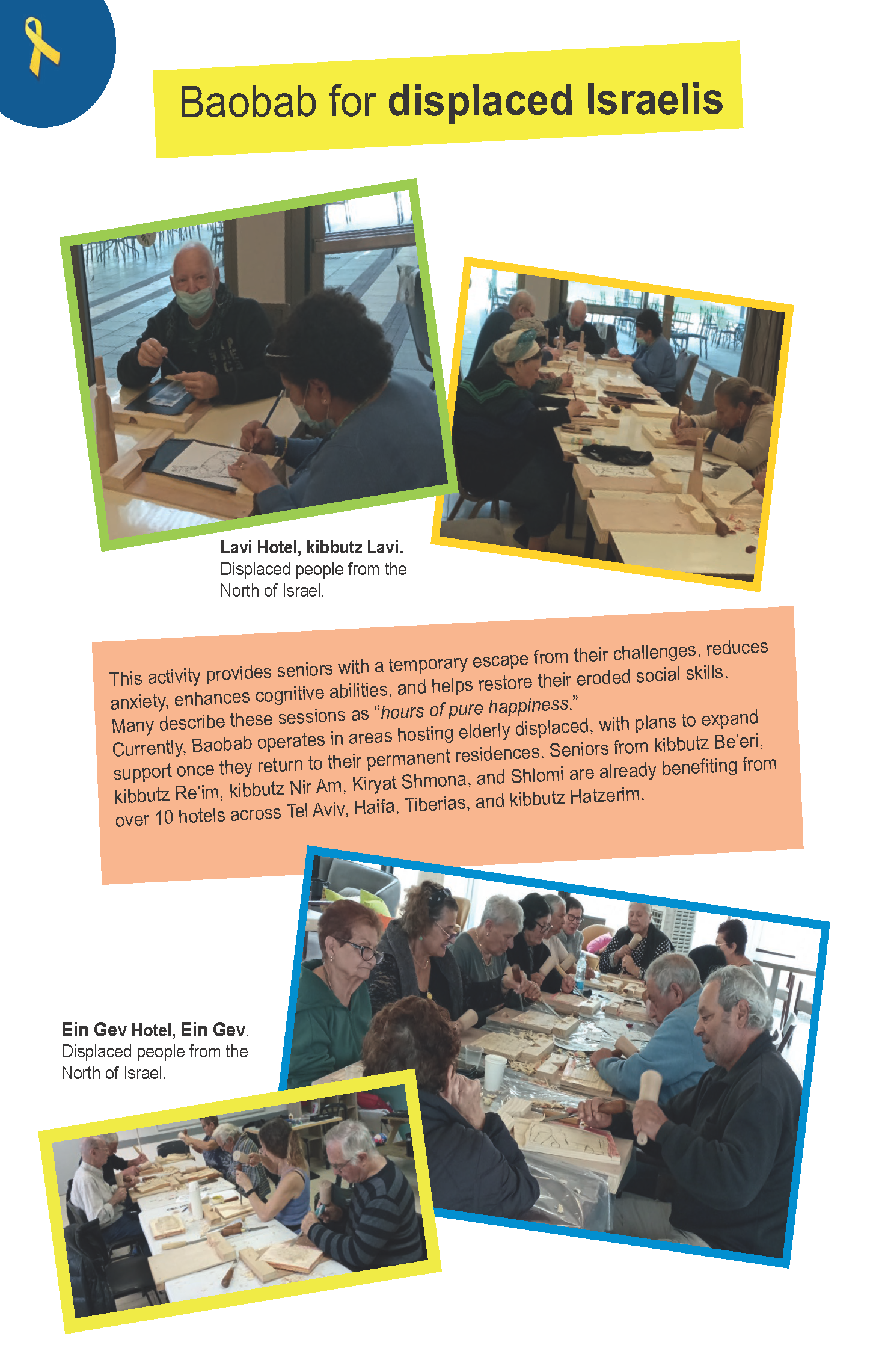 Baobab for displaced Israelis

Lavi Hotel, kibbutz Lavi.
Displaced people from the North of Israel.

This activity provides seniors with a temporary escape from their challenges, reduces anxiety, enhances cognitive abilities, and helps restore their eroded social skills. Many describe these sessions as "hours of pure happiness." Currently, Baobab operates in areas hosting elderly displaced, with plans to expand support once they return to their permanent residences. Seniors from kibbutz Be'eri, kibbutz Re'im, kibbutz Nir Am, Kiryat Shmona, and Shlomi are already benefiting from over 10 hotels across Tel Aviv, Haifa, Tiberias, and kibbutz Hatzerim.

Ein Gev Hotel, Ein Gev.
Displaced people from the North of Israel.